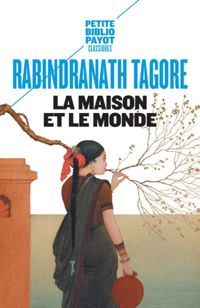 PETITE
BIBLIO
PAYOT
CLASSIQUES

RABINDRANATH TAGORE

LA MAISON
ET LE MONDE